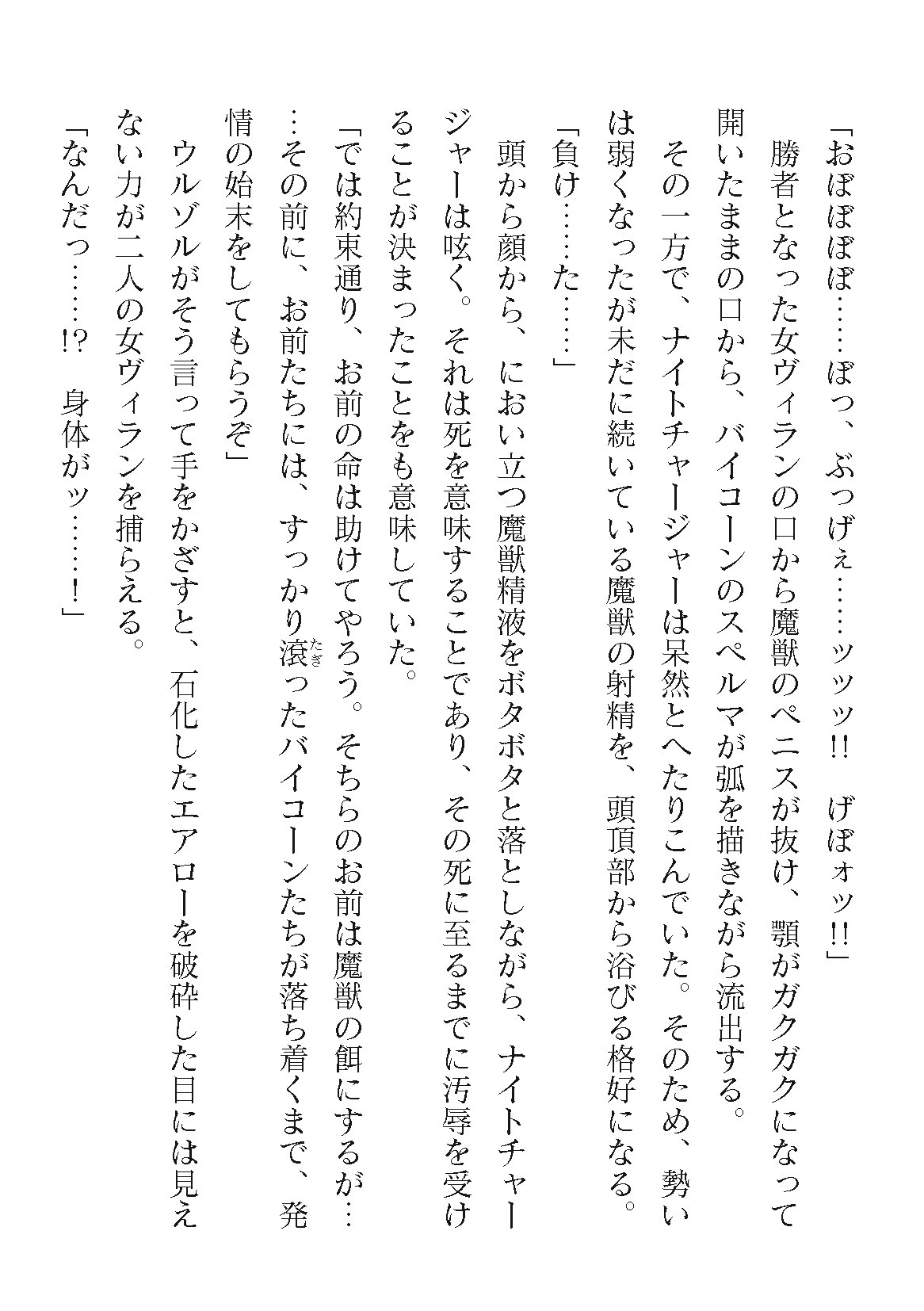 「おぼぼぼぼ……ぼっ、ぶっげぇ……ッッッ!!　げぼォッ!!」

勝者となった女ヴィランの口から魔獣のペニスが抜け、顎がガクガクになって開いたままの口から、バイコーンのスペルマが弧を描きながら流出する。

その一方で、ナイトチャージャーは呆然とへたりこんでいた。そのため、勢いは弱くなったが未だに続いている魔獣の射精を、頭頂部から浴びる格好になる。

「負け……た……」

頭から顔から、におい立つ魔獣精液をボタボタと落としながら、ナイトチャージャーは呟く。それは死を意味することであり、その死に至るまでに汚辱を受けることが決まったことをも意味していた。

「では約束通り、お前の命は助けてやろう。そちらのお前は魔獣の餌にするが……その前に、お前たちには、すっかり滾ったバイコーンたちが落ち着くまで、発情の始末をしてもらうぞ」

ウルゾルがそう言って手をかざすと、石化したエアローを破砕した目には見えない力が二人の女ヴィランを捕らえる。

「なんだっ……!?　身体がッ……!」